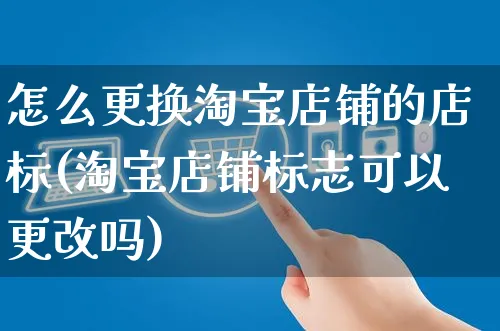 怎么更换淘宝店铺的店标(淘宝店铺标志可以更改吗)